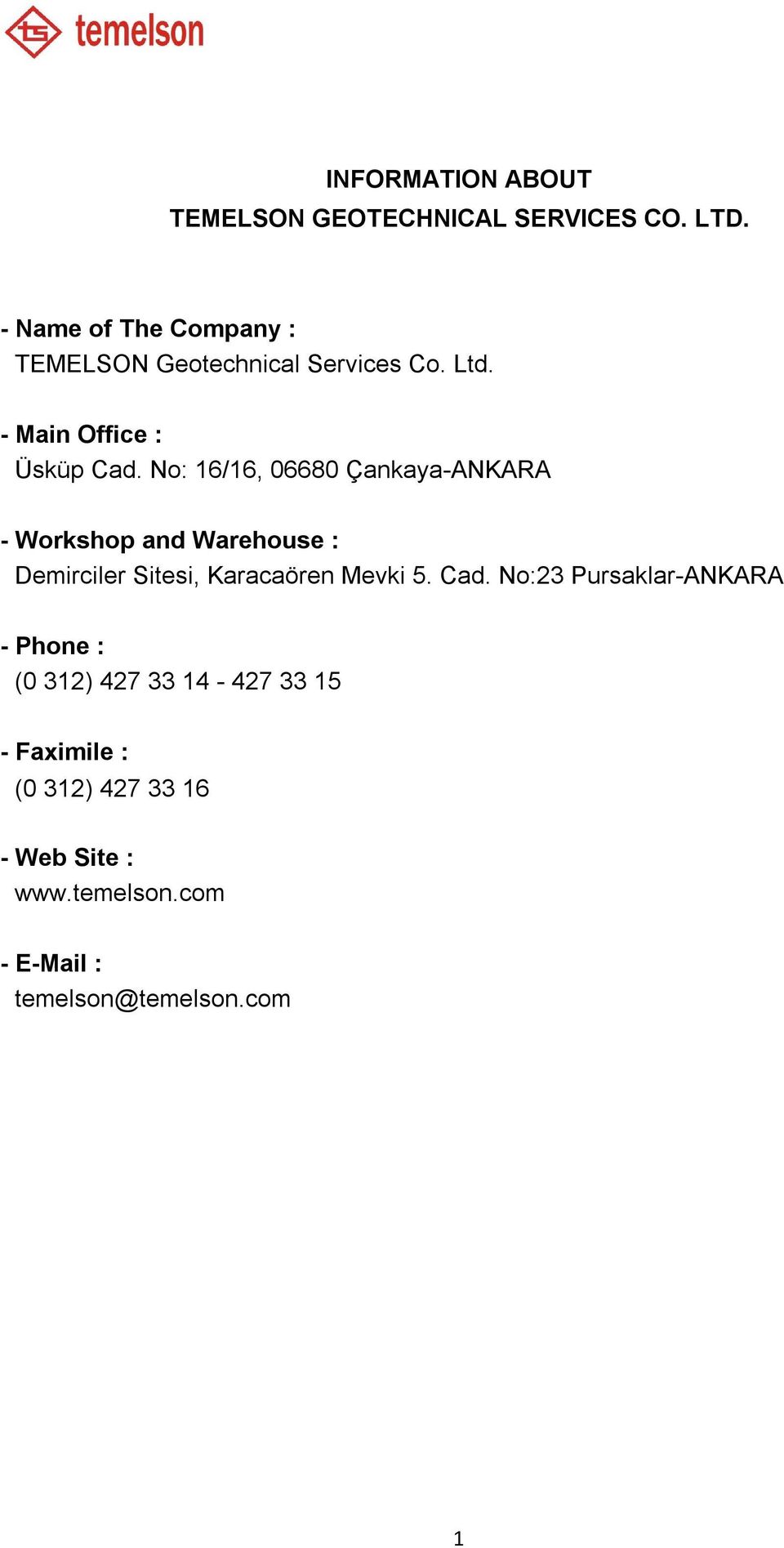 ts temelson

INFORMATION ABOUT
TEMELSON GEOTECHNICAL SERVICES CO. LTD.

- Name of The Company :
TEMELSON Geotechnical Services Co. Ltd.

- Main Office :
Üsküp Cad. No: 16/16, 06680 Çankaya-ANKARA

- Workshop and Warehouse :
Demirciler Sitesi, Karacaören Mevki 5. Cad. No:23 Pursaklar-ANKARA

- Phone :
(0 312) 427 33 14 - 427 33 15

- Faximile :
(0 312) 427 33 16

- Web Site :
www.temelson.com

- E-Mail :
temelson@temelson.com

1